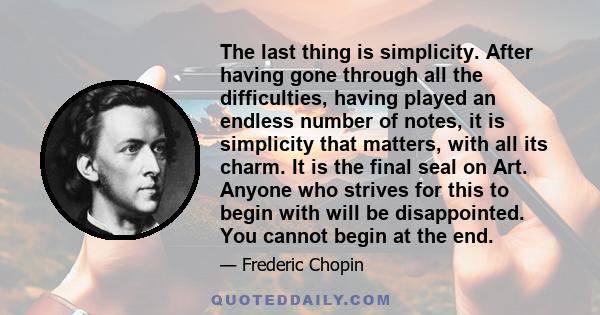 The last thing is simplicity. After having gone through all the difficulties, having played an endless number of notes, it is simplicity that matters, with all its charm. It is the final seal on Art. Anyone who strives for this to begin with will be disappointed. You cannot begin at the end.

— Frederic Chopin

QUOTEDDAILY.COM